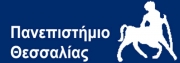 Πανεπιστήμιο
Θεσσαλίας